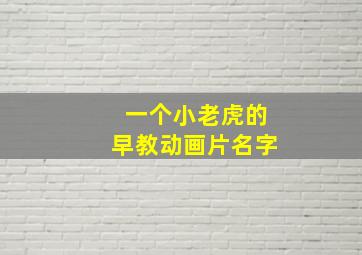 一个小老虎的
早教动画片名字